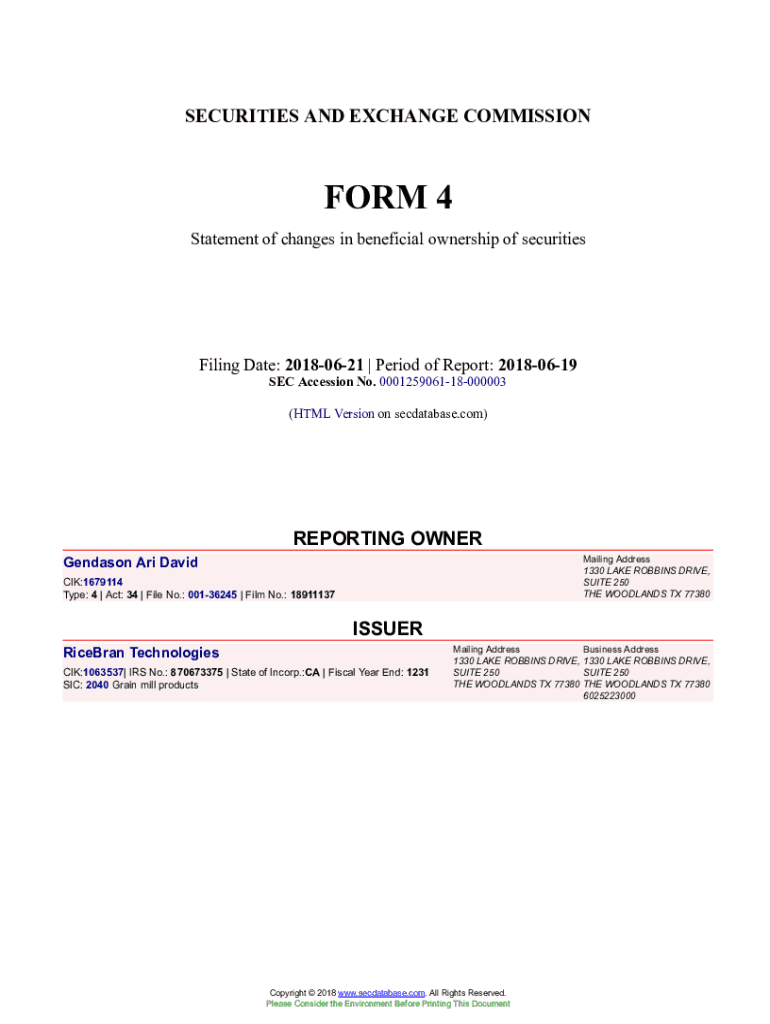 SECURITIES AND EXCHANGE COMMISSION

FORM 4

Statement of changes in beneficial ownership of securities

Filing Date: 2018-06-21 | Period of Report: 2018-06-19
SEC Accession No. 0001259061-18-000003

(HTML Version on secdatabase.com)

REPORTING OWNER

Gendason Ari David
CIK:1679114
Type: 4 | Act: 34 | File No.: 001-36245 | Film No.: 18911137

Mailing Address
1330 LAKE ROBBINS DRIVE, SUITE 250
THE WOODLANDS TX 77380

ISSUER

RiceBran Technologies
CIK:1063537| IRS No.: 870673375 | State of Incorp.:CA | Fiscal Year End: 1231
SIC: 2040 Grain mill products

Mailing Address
1330 LAKE ROBBINS DRIVE, SUITE 250
THE WOODLANDS TX 77380

Business Address
1330 LAKE ROBBINS DRIVE, SUITE 250
THE WOODLANDS TX 77380
6025223000

Copyright © 2018 www.secdatabase.com. All Rights Reserved.
Please Consider the Environment Before Printing This Document